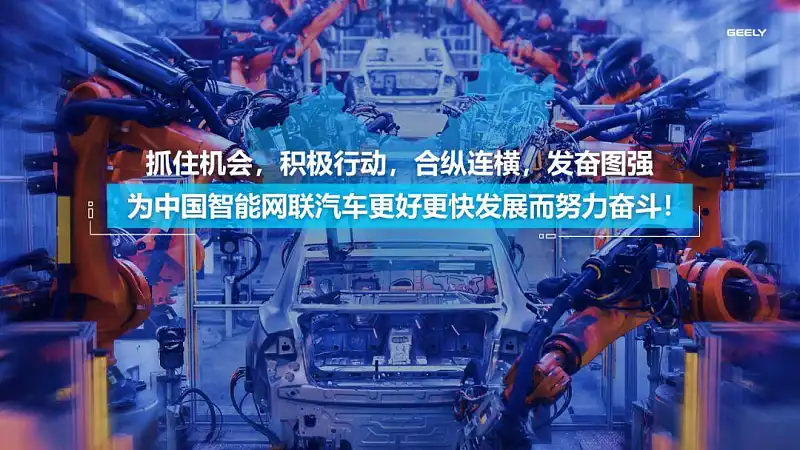 GEELY

抓住机会，积极行动，合纵连横，发奋图强

为中国智能网联汽车更好更快发展而努力奋斗！